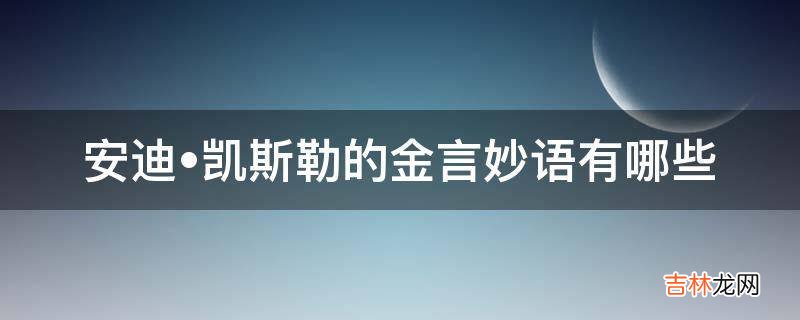 安迪•凯斯勒的金言妙语有哪些

吉林龙网